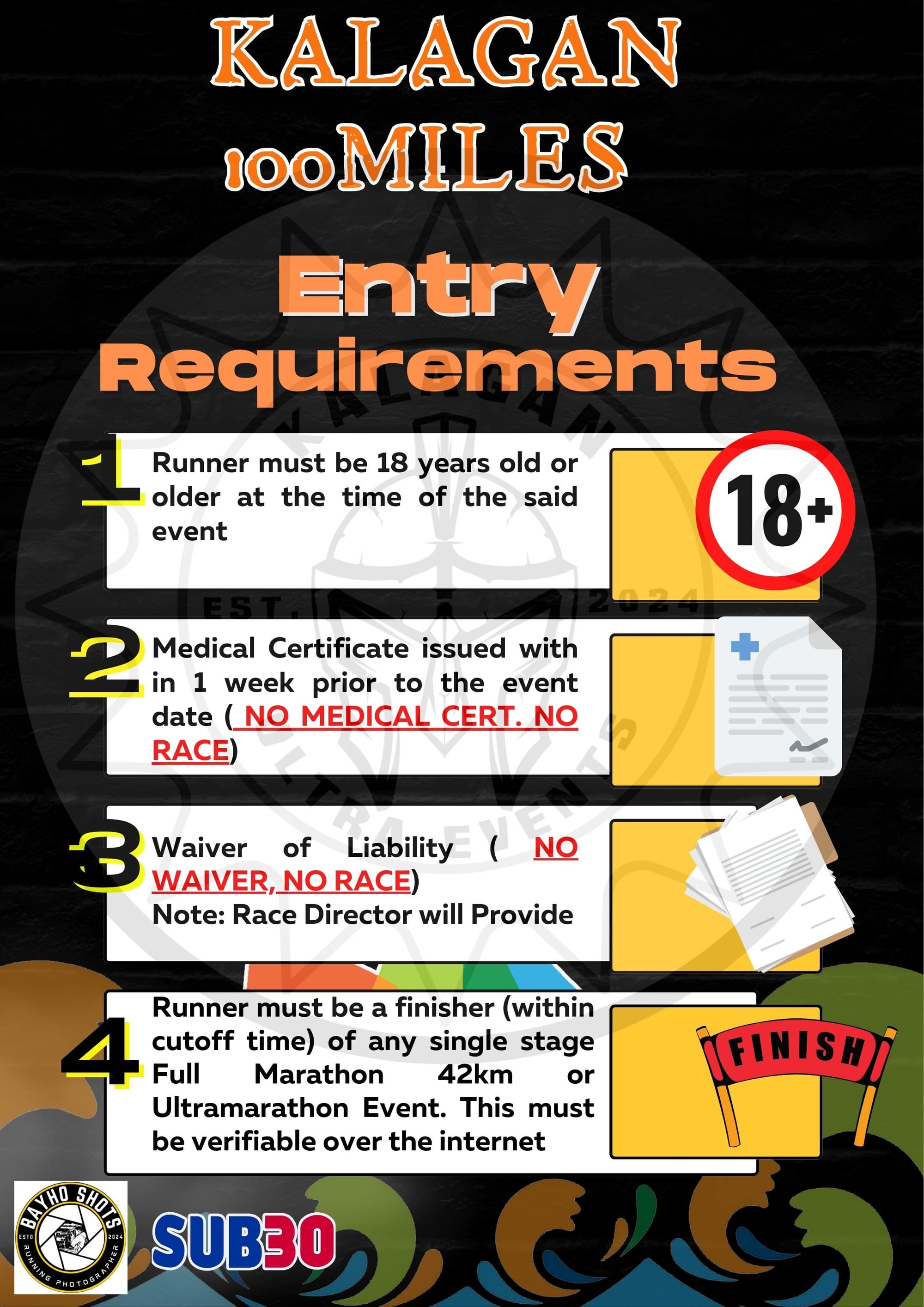 KALAGAN
100MILES

Entry
Requirements

1
Runner must be 18 years old or older at the time of the said event

18+

2
Medical Certificate issued with in 1 week prior to the event date ( NO MEDICAL CERT. NO RACE)

3
Waiver of Liability ( NO WAIVER, NO RACE)
Note: Race Director will Provide

4
Runner must be a finisher (within cutoff time) of any single stage Full Marathon 42km or Ultramarathon Event. This must be verifiable over the internet

FINISH

BAYHO SHOTS
ESTD 2024
RUNNING PHOTOGRAPHER

SUB30

KALAGAN
EST. 2024
ULTRA EVENTS